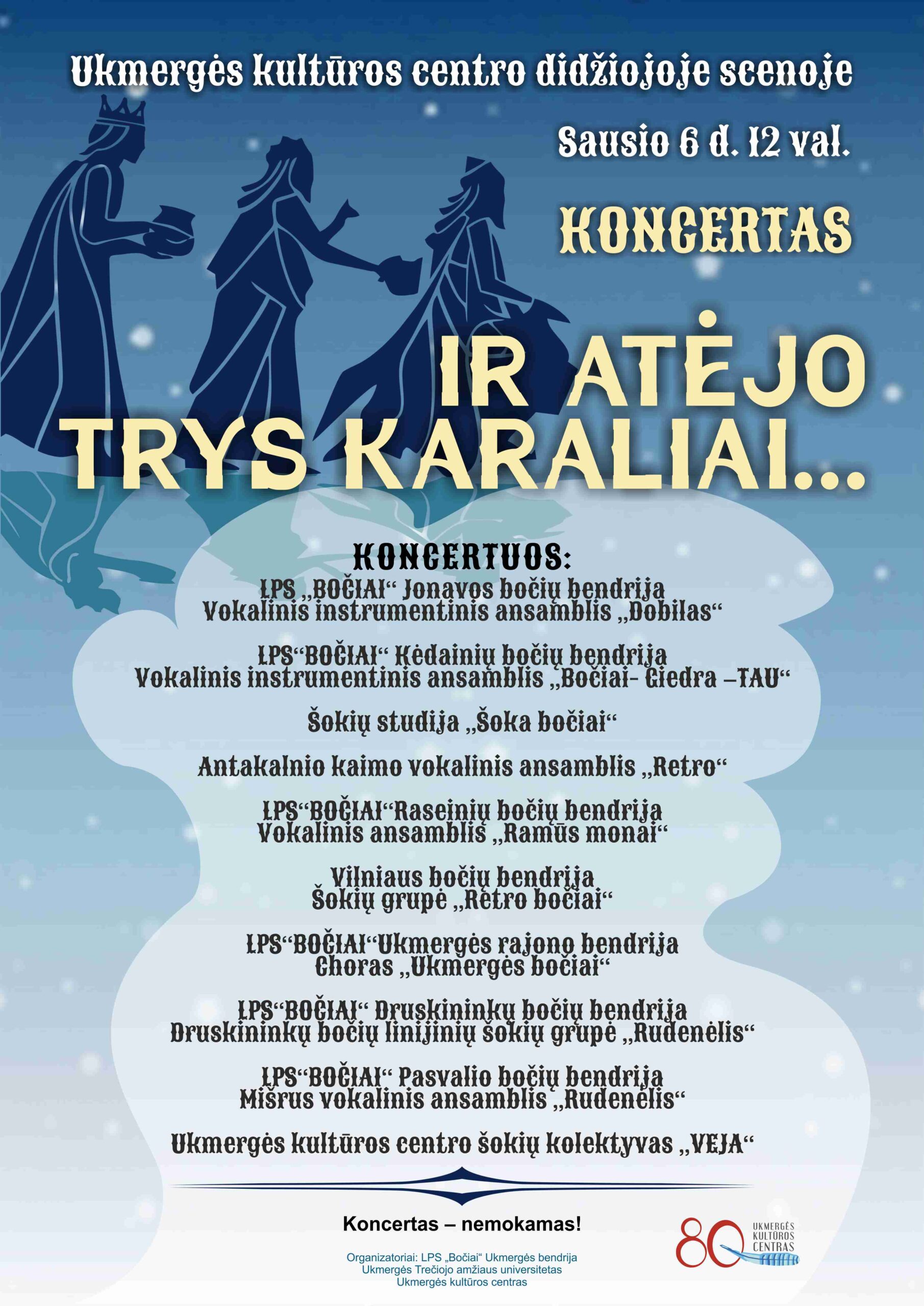 Ukmergės kultūros centro didžiojoje scenoje

Sausio 6 d. 12 val.

KONCERTAS

IR ATĖJO TRYS KARALIAI...

KONCERTUOS:

LPS „BOČIAI“ Jonavos bočių bendrija
Vokalinis instrumentinis ansamblis „Dobilas“

LPS“BOČIAI“ Kėdainių bočių bendrija
Vokalinis instrumentinis ansamblis „Bočiai- Giedra –TAU“

Šokių studija „Šoka bočiai“

Antakalnio kaimo vokalinis ansamblis „Retro“

LPS“BOČIAI“Raseinių bočių bendrija
Vokalinis ansamblis „Ramūs monai“

Vilniaus bočių bendrija
Šokių grupė „Retro bočiai“

LPS“BOČIAI“Ukmergės rajono bendrija
Choras „Ukmergės bočiai“

LPS“BOČIAI“ Druskininkų bočių bendrija
Druskininkų bočių linijinių šokių grupė „Rudenėlis“

LPS“BOČIAI“ Pasvalio bočių bendrija
Mišrus vokalinis ansamblis „Rudenėlis“

Ukmergės kultūros centro šokių kolektyvas „VEJA“

Koncertas – nemokamas!

Organizatoriai: LPS „Bočiai“ Ukmergės bendrija
Ukmergės Trečiojo amžiaus universitetas
Ukmergės kultūros centras

80 UKMERGĖS KULTŪROS CENTRAS